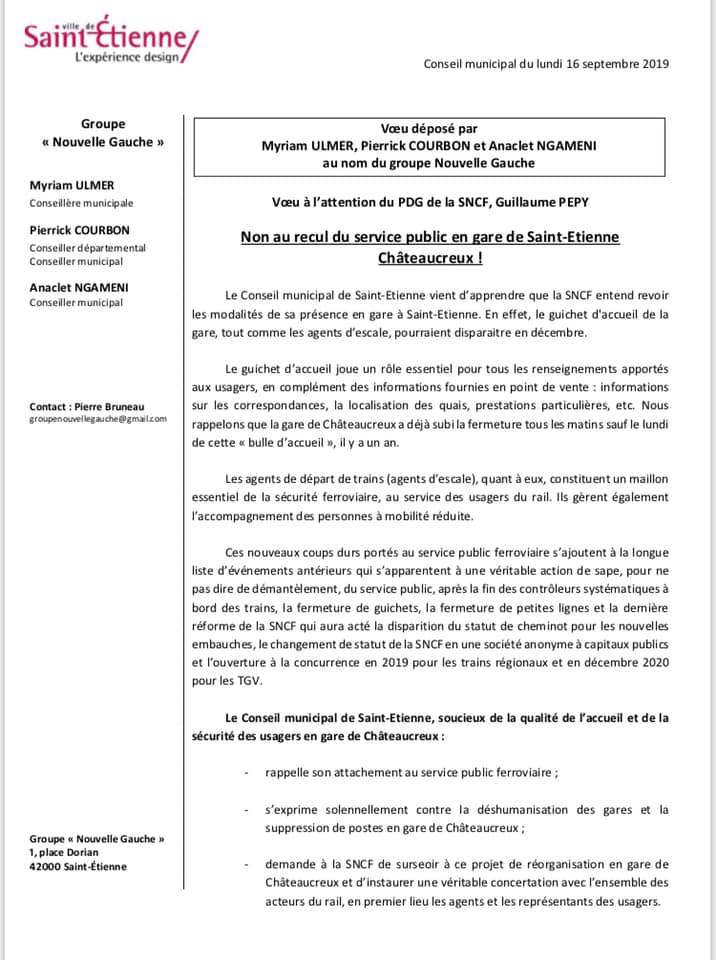 ville de
Saint-Étienne
L'expérience design

Conseil municipal du lundi 16 septembre 2019

Groupe
« Nouvelle Gauche »

Myriam ULMER
Conseillère municipale

Pierrick COURBON
Conseiller départemental
Conseiller municipal

Anaclet NGAMENI
Conseiller municipal

Contact : Pierre Bruneau
groupenouvellegauche@gmail.com

Groupe « Nouvelle Gauche »
1, place Dorian
42000 Saint-Étienne

Vœu déposé par
Myriam ULMER, Pierrick COURBON et Anaclet NGAMENI
au nom du groupe Nouvelle Gauche

Vœu à l'attention du PDG de la SNCF, Guillaume PEPY

Non au recul du service public en gare de Saint-Etienne Châteaucreux !

Le Conseil municipal de Saint-Etienne vient d'apprendre que la SNCF entend revoir les modalités de sa présence en gare à Saint-Etienne. En effet, le guichet d'accueil de la gare, tout comme les agents d'escale, pourraient disparaitre en décembre.

Le guichet d'accueil joue un rôle essentiel pour tous les renseignements apportés aux usagers, en complément des informations fournies en point de vente : informations sur les correspondances, la localisation des quais, prestations particulières, etc. Nous rappelons que la gare de Châteaucreux a déjà subi la fermeture tous les matins sauf le lundi de cette « bulle d'accueil », il y a un an.

Les agents de départ de trains (agents d'escale), quant à eux, constituent un maillon essentiel de la sécurité ferroviaire, au service des usagers du rail. Ils gèrent également l'accompagnement des personnes à mobilité réduite.

Ces nouveaux coups durs portés au service public ferroviaire s'ajoutent à la longue liste d'événements antérieurs qui s'apparentent à une véritable action de sape, pour ne pas dire de démantèlement, du service public, après la fin des contrôleurs systématiques à bord des trains, la fermeture de guichets, la fermeture de petites lignes et la dernière réforme de la SNCF qui aura acté la disparition du statut de cheminot pour les nouvelles embauches, le changement de statut de la SNCF en une société anonyme à capitaux publics et l'ouverture à la concurrence en 2019 pour les trains régionaux et en décembre 2020 pour les TGV.

Le Conseil municipal de Saint-Etienne, soucieux de la qualité de l'accueil et de la sécurité des usagers en gare de Châteaucreux :

- rappelle son attachement au service public ferroviaire ;

- s'exprime solennellement contre la déshumanisation des gares et la suppression de postes en gare de Châteaucreux ;

- demande à la SNCF de surseoir à ce projet de réorganisation en gare de Châteaucreux et d'instaurer une véritable concertation avec l'ensemble des acteurs du rail, en premier lieu les agents et les représentants des usagers.